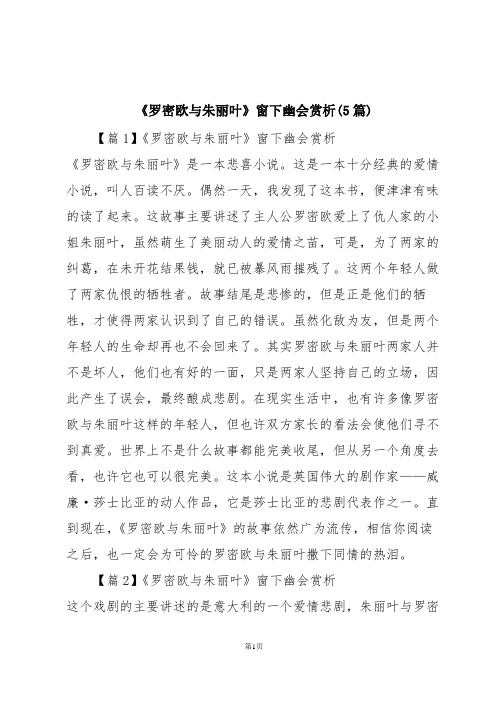 《罗密欧与朱丽叶》窗下幽会赏析(5篇)

【篇1】《罗密欧与朱丽叶》窗下幽会赏析

《罗密欧与朱丽叶》是一本悲喜小说。这是一本十分经典的爱情小说，叫人百读不厌。偶然一天，我发现了这本书，便津津有味的读了起来。这故事主要讲述了主人公罗密欧爱上了仇人家的小姐朱丽叶，虽然萌生了美丽动人的爱情之苗，可是，为了两家的纠葛，在未开花结果钱，就已被暴风雨摧残了。这两个年轻人做了两家仇恨的牺牲者。故事结尾是悲惨的，但是正是他们的牺牲，才使得两家认识到了自己的错误。虽然化敌为友，但是两个年轻人的生命却再也不会回来了。其实罗密欧与朱丽叶两家人并不是坏人，他们也有好的一面，只是两家人坚持自己的立场，因此产生了误会，最终酿成悲剧。在现实生活中，也有许多像罗密欧与朱丽叶这样的年轻人，但也许双方家长的看法会使他们寻不到真爱。世界上不是什么故事都能完美收尾，但从另一个角度去看，也许它也可以很完美。这本小说是英国伟大的剧作家——威廉·莎士比亚的动人作品，它是莎士比亚的悲剧代表作之一。直到现在，《罗密欧与朱丽叶》的故事依然广为流传，相信你阅读之后，也一定会为可怜的罗密欧与朱丽叶撒下同情的热泪。

【篇2】《罗密欧与朱丽叶》窗下幽会赏析

这个戏剧的主要讲述的是意大利的一个爱情悲剧，朱丽叶与罗密

第1页